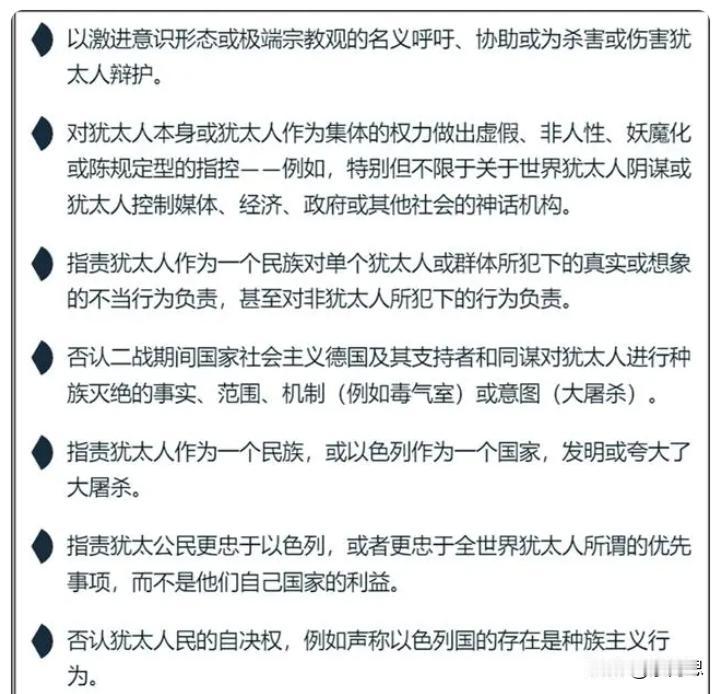 以激进意识形态或极端宗教观的名义呼吁、协助或为杀害或伤害犹太人辩护。

对犹太人本身或犹太人作为集体的权力做出虚假、非人性、妖魔化或陈规定型的指控——例如，特别但不限于关于世界犹太人阴谋或犹太人控制媒体、经济、政府或其他社会的神话机构。

指责犹太人作为一个民族对单个犹太人或群体所犯下的真实或想象的不当行为负责，甚至对非犹太人所犯下的行为负责。

否认二战期间国家社会主义德国及其支持者和同谋对犹太人进行种族灭绝的事实、范围、机制（例如毒气室）或意图（大屠杀）。

指责犹太人作为一个民族，或以色列作为一个国家，发明或夸大了大屠杀。

指责犹太公民更忠于以色列，或者更忠于全世界犹太人所谓的优先事项，而不是他们自己国家的利益。

否认犹太人民的自决权，例如声称以色列国的存在是种族主义行为。